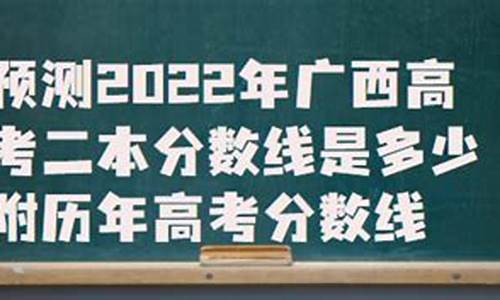 预测2022年广西高考二本分数线是多少附历年高考分数线